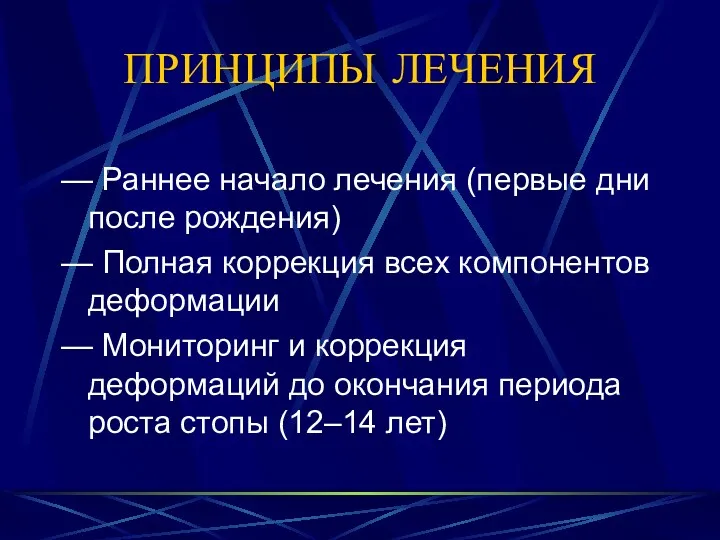 ПРИНЦИПЫ ЛЕЧЕНИЯ

— Раннее начало лечения (первые дни после рождения)

— Полная коррекция всех компонентов деформации

— Мониторинг и коррекция деформаций до окончания периода роста стопы (12–14 лет)